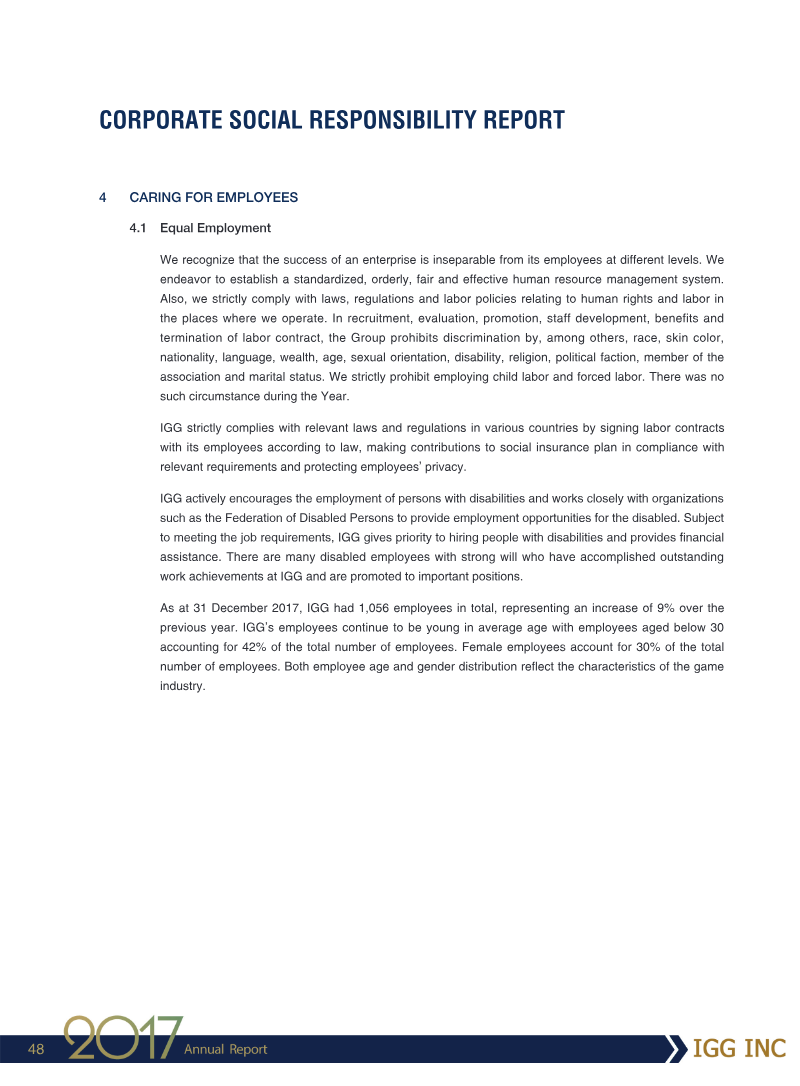 CORPORATE SOCIAL RESPONSIBILITY REPORT

4 CARING FOR EMPLOYEES

4.1 Equal Employment

We recognize that the success of an enterprise is inseparable from its employees at different levels. We endeavor to establish a standardized, orderly, fair and effective human resource management system. Also, we strictly comply with laws, regulations and labor policies relating to human rights and labor in the places where we operate. In recruitment, evaluation, promotion, staff development, benefits and termination of labor contract, the Group prohibits discrimination by, among others, race, skin color, nationality, language, wealth, age, sexual orientation, disability, religion, political faction, member of the association and marital status. We strictly prohibit employing child labor and forced labor. There was no such circumstance during the Year.

IGG strictly complies with relevant laws and regulations in various countries by signing labor contracts with its employees according to law, making contributions to social insurance plan in compliance with relevant requirements and protecting employees' privacy.

IGG actively encourages the employment of persons with disabilities and works closely with organizations such as the Federation of Disabled Persons to provide employment opportunities for the disabled. Subject to meeting the job requirements, IGG gives priority to hiring people with disabilities and provides financial assistance. There are many disabled employees with strong will who have accomplished outstanding work achievements at IGG and are promoted to important positions.

As at 31 December 2017, IGG had 1,056 employees in total, representing an increase of 9% over the previous year. IGG's employees continue to be young in average age with employees aged below 30 accounting for 42% of the total number of employees. Female employees account for 30% of the total number of employees. Both employee age and gender distribution reflect the characteristics of the game industry.

48 2017 Annual Report IGG INC